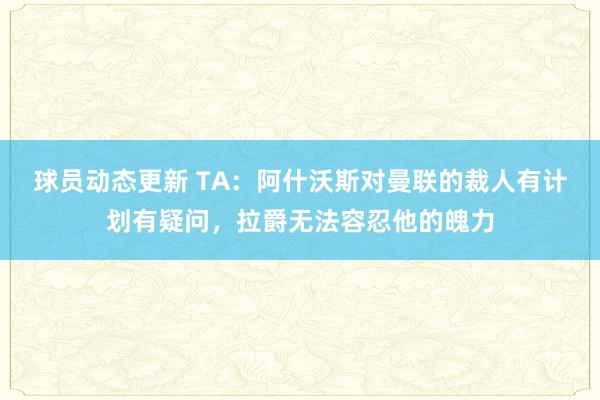 球员动态更新 TA：阿什沃斯对曼联的裁人有计划有疑问，拉爵无法容忍他的魄力